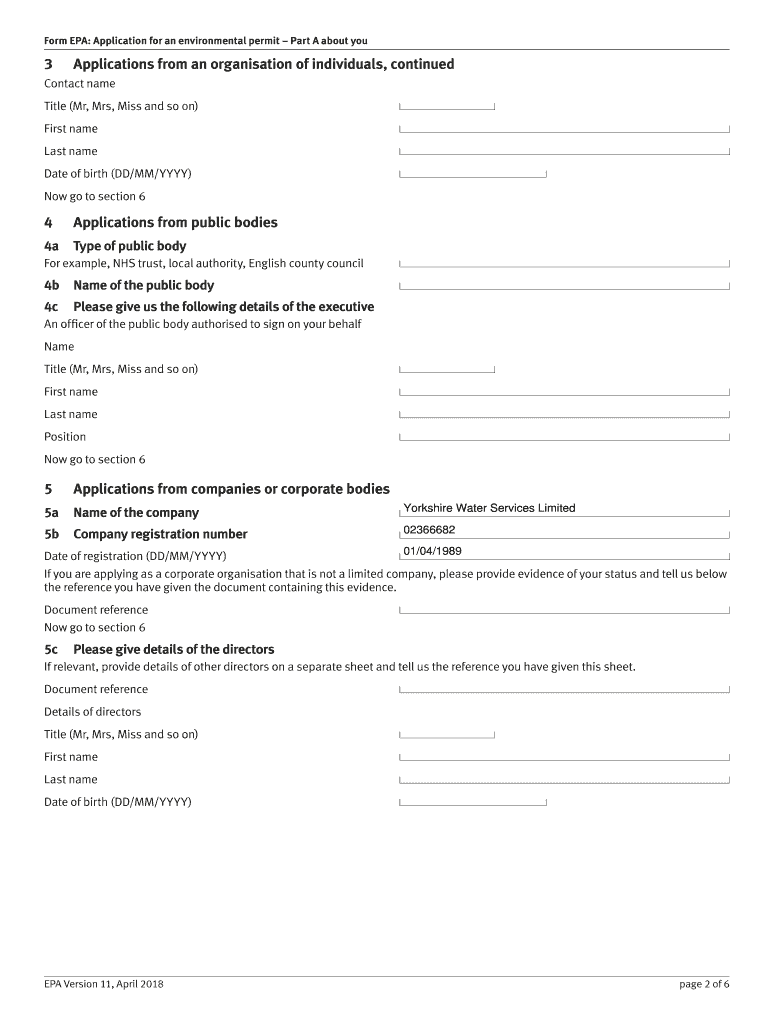 Form EPA: Application for an environmental permit – Part A about you

3 Applications from an organisation of individuals, continued

Contact name

Title (Mr, Mrs, Miss and so on)

First name

Last name

Date of birth (DD/MM/YYYY)

Now go to section 6

4 Applications from public bodies

4a Type of public body

For example, NHS trust, local authority, English county council

4b Name of the public body

4c Please give us the following details of the executive

An officer of the public body authorised to sign on your behalf

Name

Title (Mr, Mrs, Miss and so on)

First name

Last name

Position

Now go to section 6

5 Applications from companies or corporate bodies

5a Name of the company Yorkshire Water Services Limited

5b Company registration number 02366682

Date of registration (DD/MM/YYYY) 01/04/1989

If you are applying as a corporate organisation that is not a limited company, please provide evidence of your status and tell us below the reference you have given the document containing this evidence.

Document reference

Now go to section 6

5c Please give details of the directors

If relevant, provide details of other directors on a separate sheet and tell us the reference you have given this sheet.

Document reference

Details of directors

Title (Mr, Mrs, Miss and so on)

First name

Last name

Date of birth (DD/MM/YYYY)

EPA Version 11, April 2018

page 2 of 6